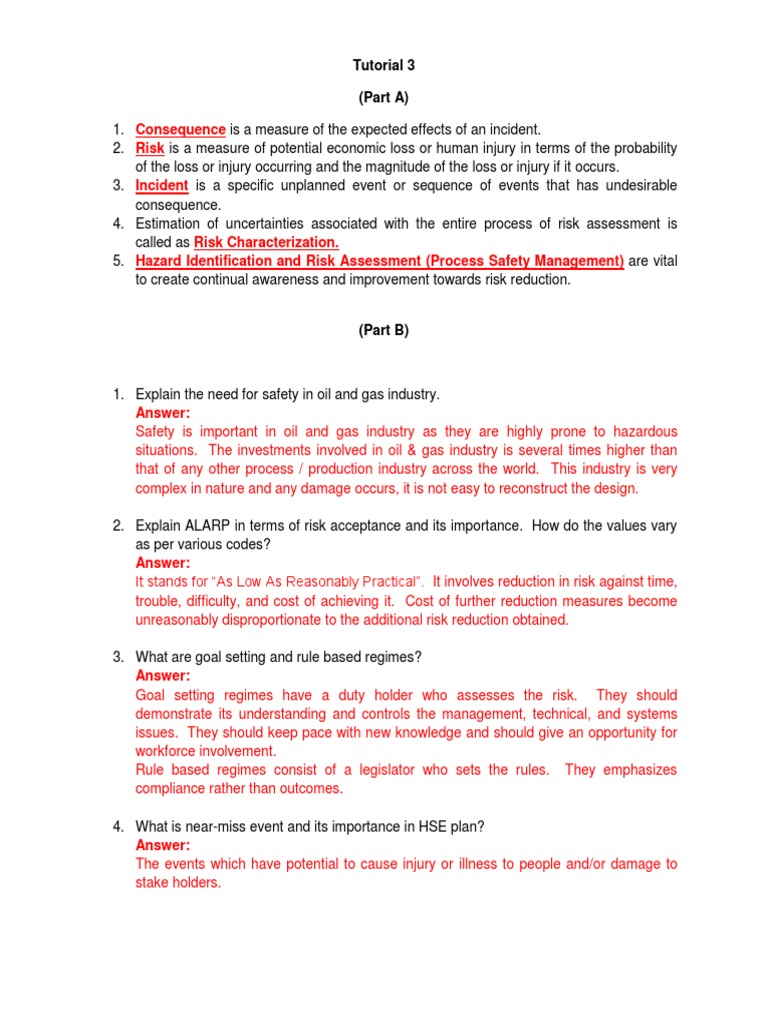 Tutorial 3

(Part A)

1. Consequence is a measure of the expected effects of an incident.
2. Risk is a measure of potential economic loss or human injury in terms of the probability of the loss or injury occurring and the magnitude of the loss or injury if it occurs.
3. Incident is a specific unplanned event or sequence of events that has undesirable consequence.
4. Estimation of uncertainties associated with the entire process of risk assessment is called as Risk Characterization.
5. Hazard Identification and Risk Assessment (Process Safety Management) are vital to create continual awareness and improvement towards risk reduction.

(Part B)

1. Explain the need for safety in oil and gas industry.
Answer:
Safety is important in oil and gas industry as they are highly prone to hazardous situations. The investments involved in oil & gas industry is several times higher than that of any other process / production industry across the world. This industry is very complex in nature and any damage occurs, it is not easy to reconstruct the design.

2. Explain ALARP in terms of risk acceptance and its importance. How do the values vary as per various codes?
Answer:
It stands for "As Low As Reasonably Practical". It involves reduction in risk against time, trouble, difficulty, and cost of achieving it. Cost of further reduction measures become unreasonably disproportionate to the additional risk reduction obtained.

3. What are goal setting and rule based regimes?
Answer:
Goal setting regimes have a duty holder who assesses the risk. They should demonstrate its understanding and controls the management, technical, and systems issues. They should keep pace with new knowledge and should give an opportunity for workforce involvement.
Rule based regimes consist of a legislator who sets the rules. They emphasizes compliance rather than outcomes.

4. What is near-miss event and its importance in HSE plan?
Answer:
The events which have potential to cause injury or illness to people and/or damage to stake holders.